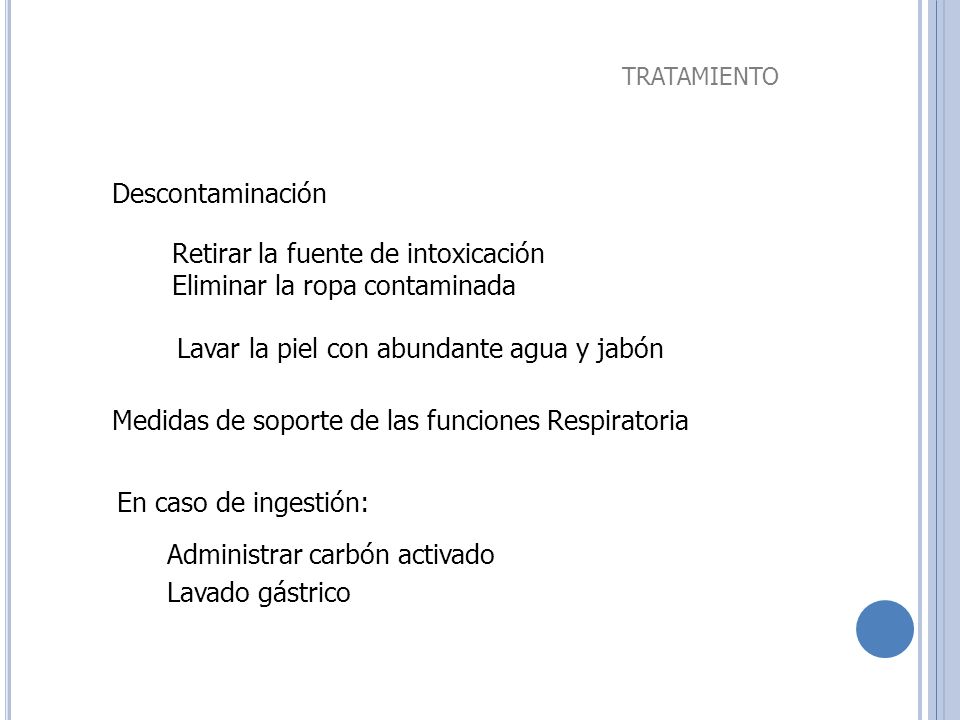 TRATAMIENTO

Descontaminación

Retirar la fuente de intoxicación
Eliminar la ropa contaminada

Lavar la piel con abundante agua y jabón

Medidas de soporte de las funciones Respiratoria

En caso de ingestión:

Administrar carbón activado
Lavado gástrico